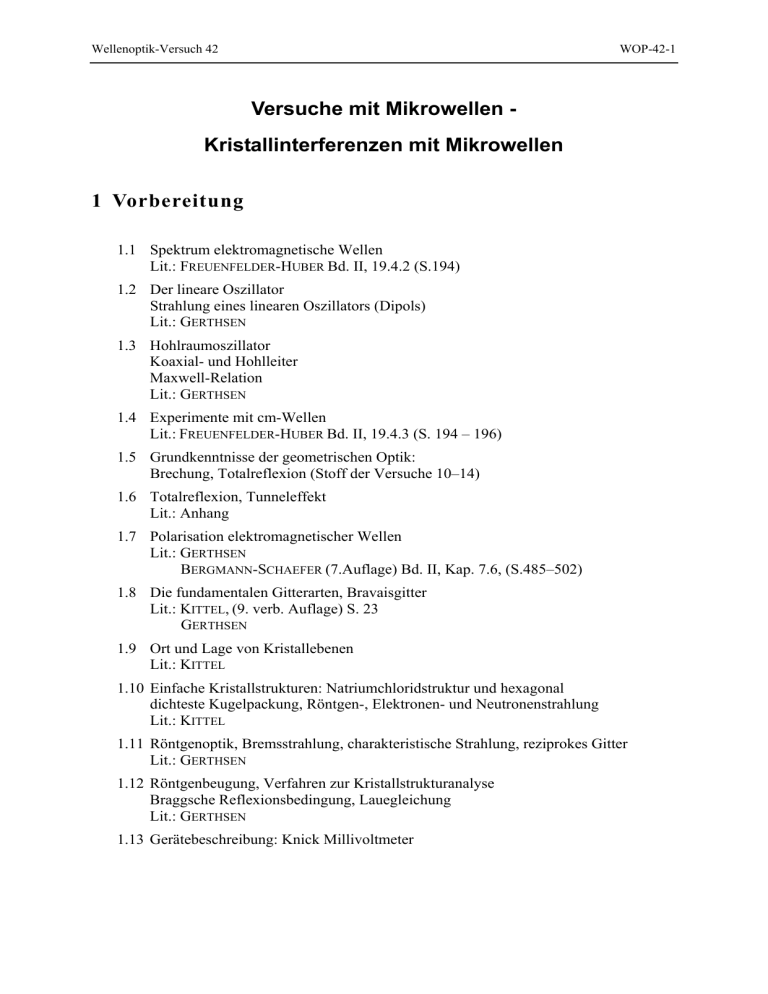 Wellenoptik-Versuch 42

WOP-42-1

Versuche mit Mikrowellen -

Kristallinterferenzen mit Mikrowellen

1 Vorbereitung

1.1 Spektrum elektromagnetische Wellen
Lit.: FREUENFELDER-HUBER Bd. II, 19.4.2 (S.194)

1.2 Der lineare Oszillator
Strahlung eines linearen Oszillators (Dipols)
Lit.: GERTHSEN

1.3 Hohlraumoszillator
Koaxial- und Hohlleiter
Maxwell-Relation
Lit.: GERTHSEN

1.4 Experimente mit cm-Wellen
Lit.: FREUENFELDER-HUBER Bd. II, 19.4.3 (S. 194 – 196)

1.5 Grundkenntnisse der geometrischen Optik:
Brechung, Totalreflexion (Stoff der Versuche 10–14)

1.6 Totalreflexion, Tunneleffekt
Lit.: Anhang

1.7 Polarisation elektromagnetischer Wellen
Lit.: GERTHSEN
BERGMANN-SCHAEFER (7.Auflage) Bd. II, Kap. 7.6, (S.485–502)

1.8 Die fundamentalen Gitterarten, Bravaisgitter
Lit.: KITTEL, (9. verb. Auflage) S. 23
GERTHSEN

1.9 Ort und Lage von Kristallebenen
Lit.: KITTEL

1.10 Einfache Kristallstrukturen: Natriumchloridstruktur und hexagonal dichteste Kugelpackung, Röntgen-, Elektronen- und Neutronenstrahlung
Lit.: KITTEL

1.11 Röntgenoptik, Bremsstrahlung, charakteristische Strahlung, reziprokes Gitter
Lit.: GERTHSEN

1.12 Röntgenbeugung, Verfahren zur Kristallstrukturanalyse
Braggsche Reflexionsbedingung, Lauegleichung
Lit.: GERTHSEN

1.13 Gerätebeschreibung: Knick Millivoltmeter